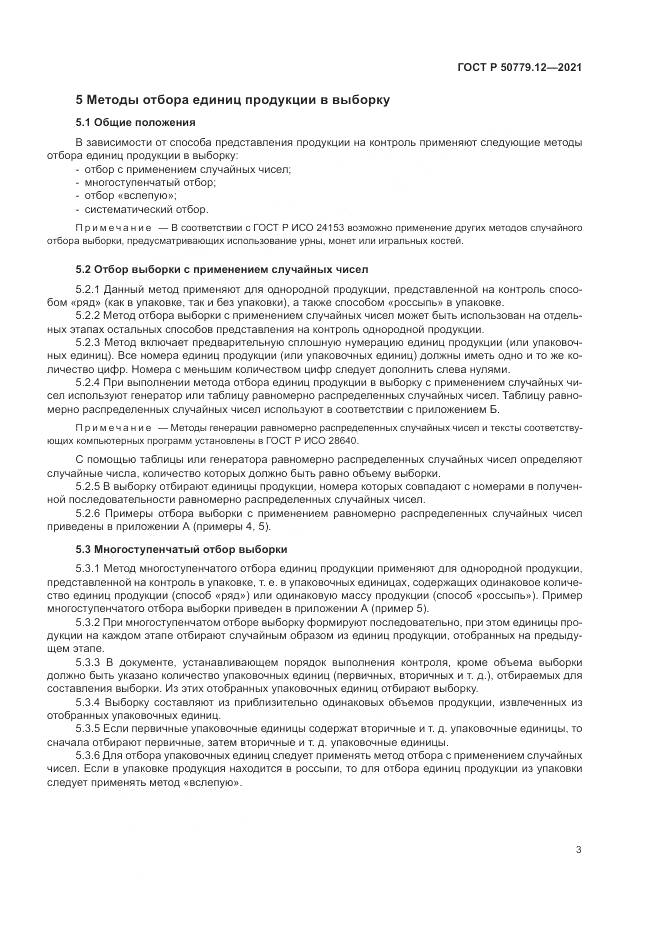 ГОСТ Р 50779.12—2021

5 Методы отбора единиц продукции в выборку

5.1 Общие положения

В зависимости от способа представления продукции на контроль применяют следующие методы отбора единиц продукции в выборку:
- отбор с применением случайных чисел;
- многоступенчатый отбор;
- отбор «вслепую»;
- систематический отбор.

Примечание — В соответствии с ГОСТ Р ИСО 24153 возможно применение других методов случайного отбора выборки, предусматривающих использование урны, монет или игральных костей.

5.2 Отбор выборки с применением случайных чисел

5.2.1 Данный метод применяют для однородной продукции, представленной на контроль способом «ряд» (как в упаковке, так и без упаковки), а также способом «россыпь» в упаковке.

5.2.2 Метод отбора выборки с применением случайных чисел может быть использован на отдельных этапах остальных способов представления на контроль однородной продукции.

5.2.3 Метод включает предварительную сплошную нумерацию единиц продукции (или упаковочных единиц). Все номера единиц продукции (или упаковочных единиц) должны иметь одно и то же количество цифр. Номера с меньшим количеством цифр следует дополнить слева нулями.

5.2.4 При выполнении метода отбора единиц продукции в выборку с применением случайных чисел используют генератор или таблицу равномерно распределенных случайных чисел. Таблицу равномерно распределенных случайных чисел используют в соответствии с приложением Б.

Примечание — Методы генерации равномерно распределенных случайных чисел и тексты соответствующих компьютерных программ установлены в ГОСТ Р ИСО 28640.

С помощью таблицы или генератора равномерно распределенных случайных чисел определяют случайные числа, количество которых должно быть равно объему выборки.

5.2.5 В выборку отбирают единицы продукции, номера которых совпадают с номерами в полученной последовательности равномерно распределенных случайных чисел.

5.2.6 Примеры отбора выборки с применением равномерно распределенных случайных чисел приведены в приложении А (примеры 4, 5).

5.3 Многоступенчатый отбор выборки

5.3.1 Метод многоступенчатого отбора единиц продукции применяют для однородной продукции, представленной на контроль в упаковке, т. е. в упаковочных единицах, содержащих одинаковое количество единиц продукции (способ «ряд») или одинаковую массу продукции (способ «россыпь»). Пример многоступенчатого отбора выборки приведен в приложении А (пример 5).

5.3.2 При многоступенчатом отборе выборку формируют последовательно, при этом единицы продукции на каждом этапе отбирают случайным образом из единиц продукции, отобранных на предыдущем этапе.

5.3.3 В документе, устанавливающем порядок выполнения контроля, кроме объема выборки должно быть указано количество упаковочных единиц (первичных, вторичных и т. д.), отбираемых для составления выборки. Из этих отобранных упаковочных единиц отбирают выборку.

5.3.4 Выборку составляют из приблизительно одинаковых объемов продукции, извлеченных из отобранных упаковочных единиц.

5.3.5 Если первичные упаковочные единицы содержат вторичные и т. д. упаковочные единицы, то сначала отбирают первичные, затем вторичные и т. д. упаковочные единицы.

5.3.6 Для отбора упаковочных единиц следует применять метод отбора с применением случайных чисел. Если в упаковке продукция находится в россыпи, то для отбора единиц продукции из упаковки следует применять метод «вслепую».

3